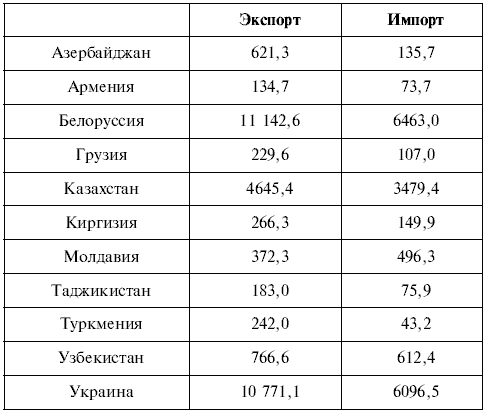 | | Экспорт | Импорт |
|---|---|---|
| Азербайджан | 621,3 | 135,7 |
| Армения | 134,7 | 73,7 |
| Белоруссия | 11 142,6 | 6463,0 |
| Грузия | 229,6 | 107,0 |
| Казахстан | 4645,4 | 3479,4 |
| Киргизия | 266,3 | 149,9 |
| Молдавия | 372,3 | 496,3 |
| Таджикистан | 183,0 | 75,9 |
| Туркмения | 242,0 | 43,2 |
| Узбекистан | 766,6 | 612,4 |
| Украина | 10 771,1 | 6096,5 |